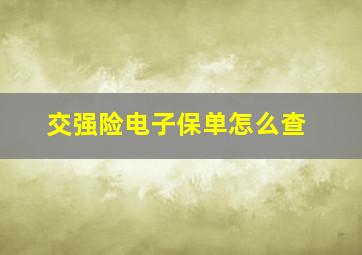 交强险电子保单怎么查